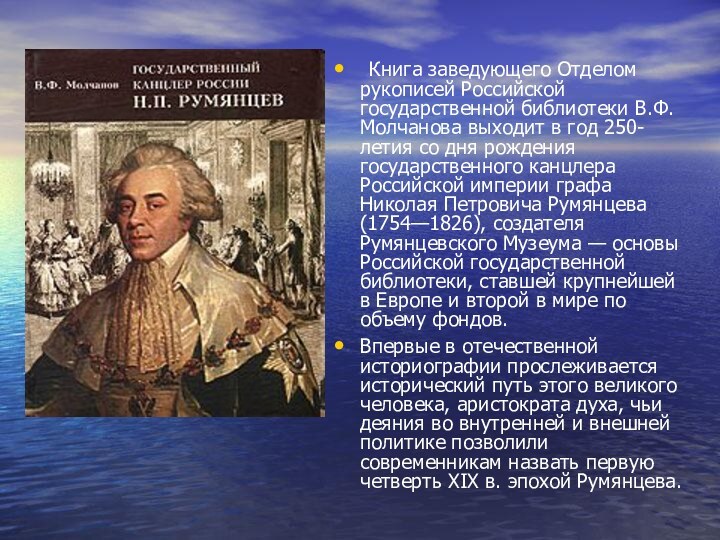 В.Ф. Молчанов

ГОСУДАРСТВЕННЫЙ КАНЦЛЕР РОССИИ
Н.П. РУМЯНЦЕВ

• Книга заведующего Отделом рукописей Российской государственной библиотеки В.Ф. Молчанова выходит в год 250-летия со дня рождения государственного канцлера Российской империи графа Николая Петровича Румянцева (1754—1826), создателя Румянцевского Музеума — основы Российской государственной библиотеки, ставшей крупнейшей в Европе и второй в мире по объему фондов.

• Впервые в отечественной историографии прослеживается исторический путь этого великого человека, аристократа духа, чьи деяния во внутренней и внешней политике позволили современникам назвать первую четверть XIX в. эпохой Румянцева.